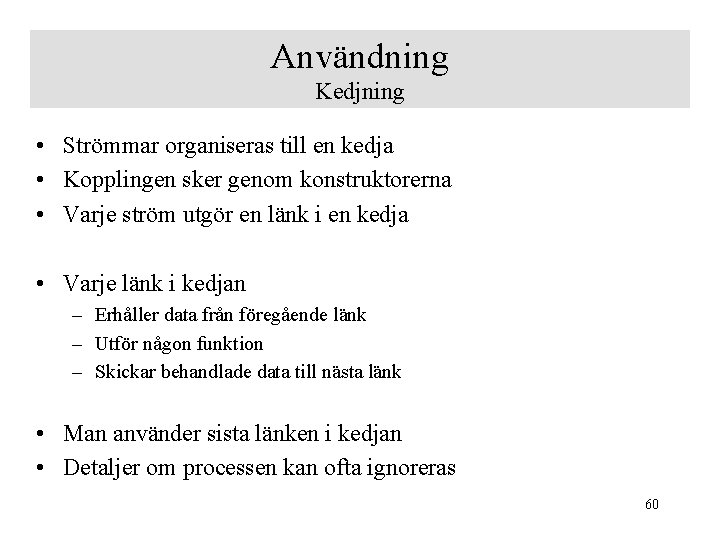 Användning
Kedjning

• Strömmar organiseras till en kedja
• Kopplingen sker genom konstruktorerna
• Varje ström utgör en länk i en kedja

• Varje länk i kedjan
– Erhåller data från föregående länk
– Utför någon funktion
– Skickar behandlade data till nästa länk

• Man använder sista länken i kedjan
• Detaljer om processen kan ofta ignoreras

60